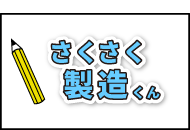 さくさく
製造くん